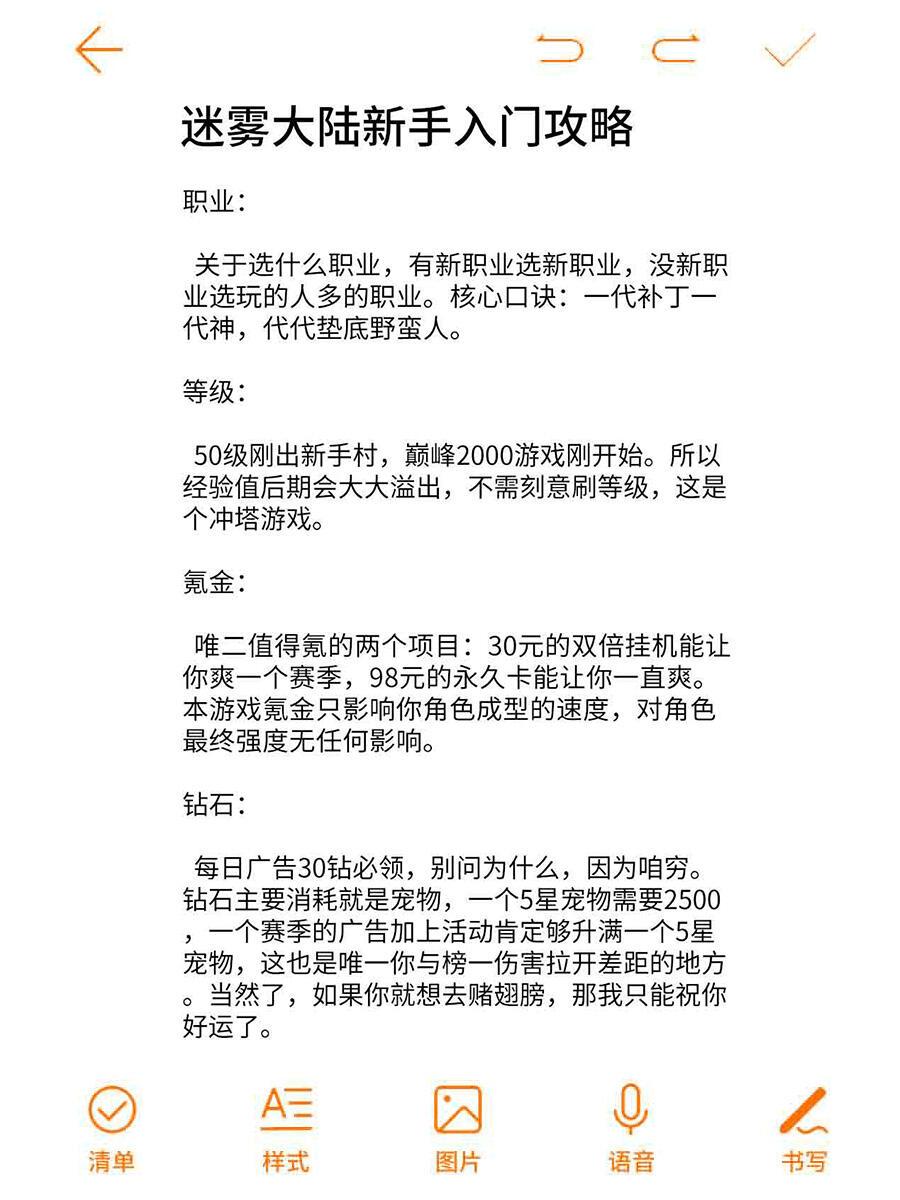 迷雾大陆新手入门攻略

职业：

关于选什么职业，有新职业选新职业，没新职业选玩的人多的职业。核心口诀：一代补丁一代神，代代垫底野蛮人。

等级：

50级刚出新手村，巅峰2000游戏刚开始。所以经验值后期会大大溢出，不需刻意刷等级，这是个冲塔游戏。

氪金：

唯二值得氪的两个项目：30元的双倍挂机能让你爽一个赛季，98元的永久卡能让你一直爽。本游戏氪金只影响你角色成型的速度，对角色最终强度无任何影响。

钻石：

每日广告30钻必领，别问为什么，因为咱穷。钻石主要消耗就是宠物，一个5星宠物需要2500，一个赛季的广告加上活动肯定够升满一个5星宠物，这也是唯一你与榜一伤害拉开差距的地方。当然了，如果你就想去赌翅膀，那我只能祝你好运了。

清单 样式 图片 语音 书写